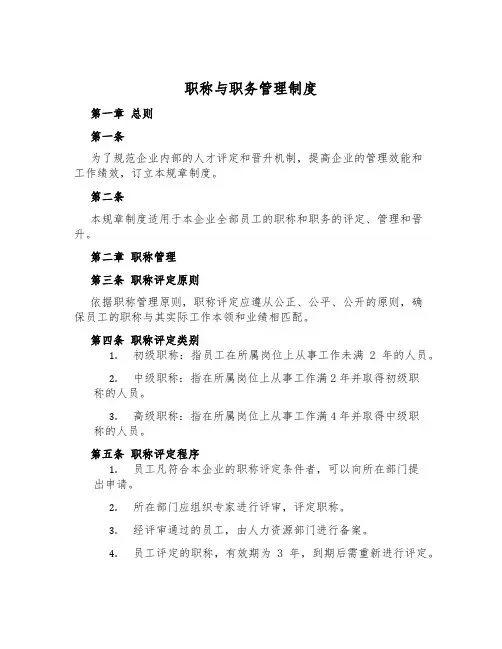 职称与职务管理制度

第一章 总则

第一条

为了规范企业内部的人才评定和晋升机制，提高企业的管理效能和工作绩效，订立本规章制度。

第二条

本规章制度适用于本企业全部员工的职称和职务的评定、管理和晋升。

第二章 职称管理

第三条 职称评定原则

依据职称管理原则，职称评定应遵从公正、公平、公开的原则，确保员工的职称与其实际工作本领和业绩相匹配。

第四条 职称评定类别

1. 初级职称：指员工在所属岗位上从事工作未满 2 年的人员。

2. 中级职称：指在所属岗位上从事工作满 2 年并取得初级职称的人员。

3. 高级职称：指在所属岗位上从事工作满 4 年并取得中级职称的人员。

第五条 职称评定程序

1. 员工凡符合本企业的职称评定条件者，可以向所在部门提出申请。

2. 所在部门应组织专家进行评审，评定职称。

3. 经评审通过的员工，由人力资源部门进行备案。

4. 员工评定的职称，有效期为 3 年，到期后需重新进行评定。